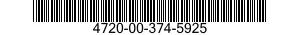 4720-00-374-5925